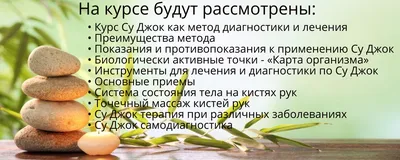 На курсе будут рассмотрены:

• Курс Су Джок как метод диагностики и лечения
• Преимущества метода
• Показания и противопоказания к применению Су Джок
• Биологически активные точки - «Карта организма»
• Инструменты для лечения и диагностики по Су Джок
• Основные приемы
• Система состояния тела на кистях рук
• Точечный массаж кистей рук
• Су Джок терапия при различных заболеваниях
• Су Джок самодиагностика